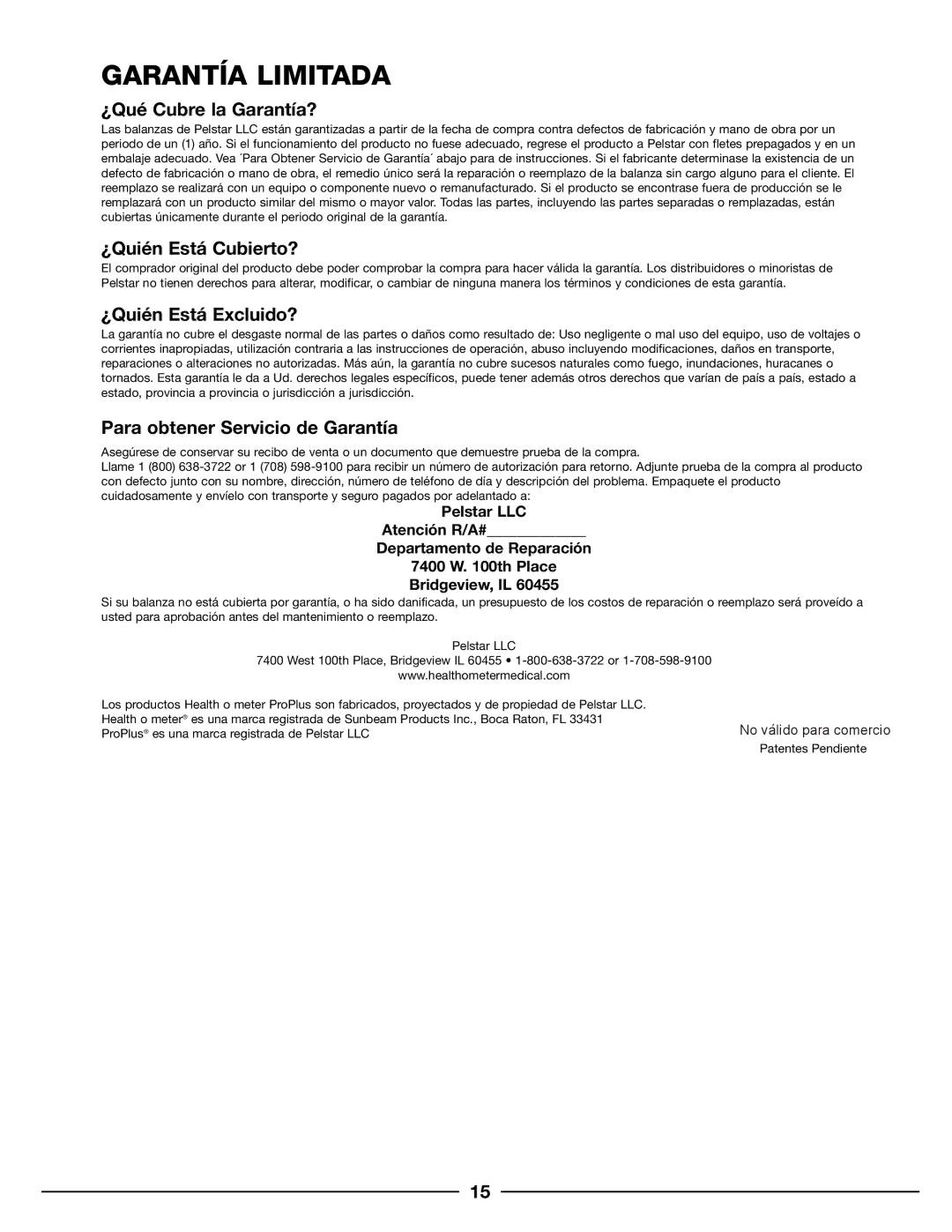 GARANTÍA LIMITADA

¿Qué Cubre la Garantía?

Las balanzas de Pelstar LLC están garantizadas a partir de la fecha de compra contra defectos de fabricación y mano de obra por un periodo de un (1) año. Si el funcionamiento del producto no fuese adecuado, regrese el producto a Pelstar con fletes prepagados y en un embalaje adecuado. Vea ´Para Obtener Servicio de Garantía´ abajo para de instrucciones. Si el fabricante determinase la existencia de un defecto de fabricación o mano de obra, el remedio único será la reparación o reemplazo de la balanza sin cargo alguno para el cliente. El reemplazo se realizará con un equipo o componente nuevo o remanufacturado. Si el producto se encontrase fuera de producción se le remplazará con un producto similar del mismo o mayor valor. Todas las partes, incluyendo las partes separadas o remplazadas, están cubiertas únicamente durante el periodo original de la garantía.

¿Quién Está Cubierto?

El comprador original del producto debe poder comprobar la compra para hacer válida la garantía. Los distribuidores o minoristas de Pelstar no tienen derechos para alterar, modificar, o cambiar de ninguna manera los términos y condiciones de esta garantía.

¿Quién Está Excluido?

La garantía no cubre el desgaste normal de las partes o daños como resultado de: Uso negligente o mal uso del equipo, uso de voltajes o corrientes inapropiadas, utilización contraria a las instrucciones de operación, abuso incluyendo modificaciones, daños en transporte, reparaciones o alteraciones no autorizadas. Más aún, la garantía no cubre sucesos naturales como fuego, inundaciones, huracanes o tornados. Esta garantía le da a Ud. derechos legales específicos, puede tener además otros derechos que varían de país a país, estado a estado, provincia a provincia o jurisdicción a jurisdicción.

Para obtener Servicio de Garantía

Asegúrese de conservar su recibo de venta o un documento que demuestre prueba de la compra.
Llame 1 (800) 638-3722 or 1 (708) 598-9100 para recibir un número de autorización para retorno. Adjunte prueba de la compra al producto con defecto junto con su nombre, dirección, número de teléfono de día y descripción del problema. Empaquete el producto cuidadosamente y envíelo con transporte y seguro pagados por adelantado a:

Pelstar LLC
Atención R/A#____________
Departamento de Reparación
7400 W. 100th Place
Bridgeview, IL 60455

Si su balanza no está cubierta por garantía, o ha sido danificada, un presupuesto de los costos de reparación o reemplazo será proveído a usted para aprobación antes del mantenimiento o reemplazo.

Pelstar LLC
7400 West 100th Place, Bridgeview IL 60455 • 1-800-638-3722 or 1-708-598-9100
www.healthometermedical.com

Los productos Health o meter ProPlus son fabricados, proyectados y de propiedad de Pelstar LLC.
Health o meter® es una marca registrada de Sunbeam Products Inc., Boca Raton, FL 33431
ProPlus® es una marca registrada de Pelstar LLC

No válido para comercio
Patentes Pendiente

15